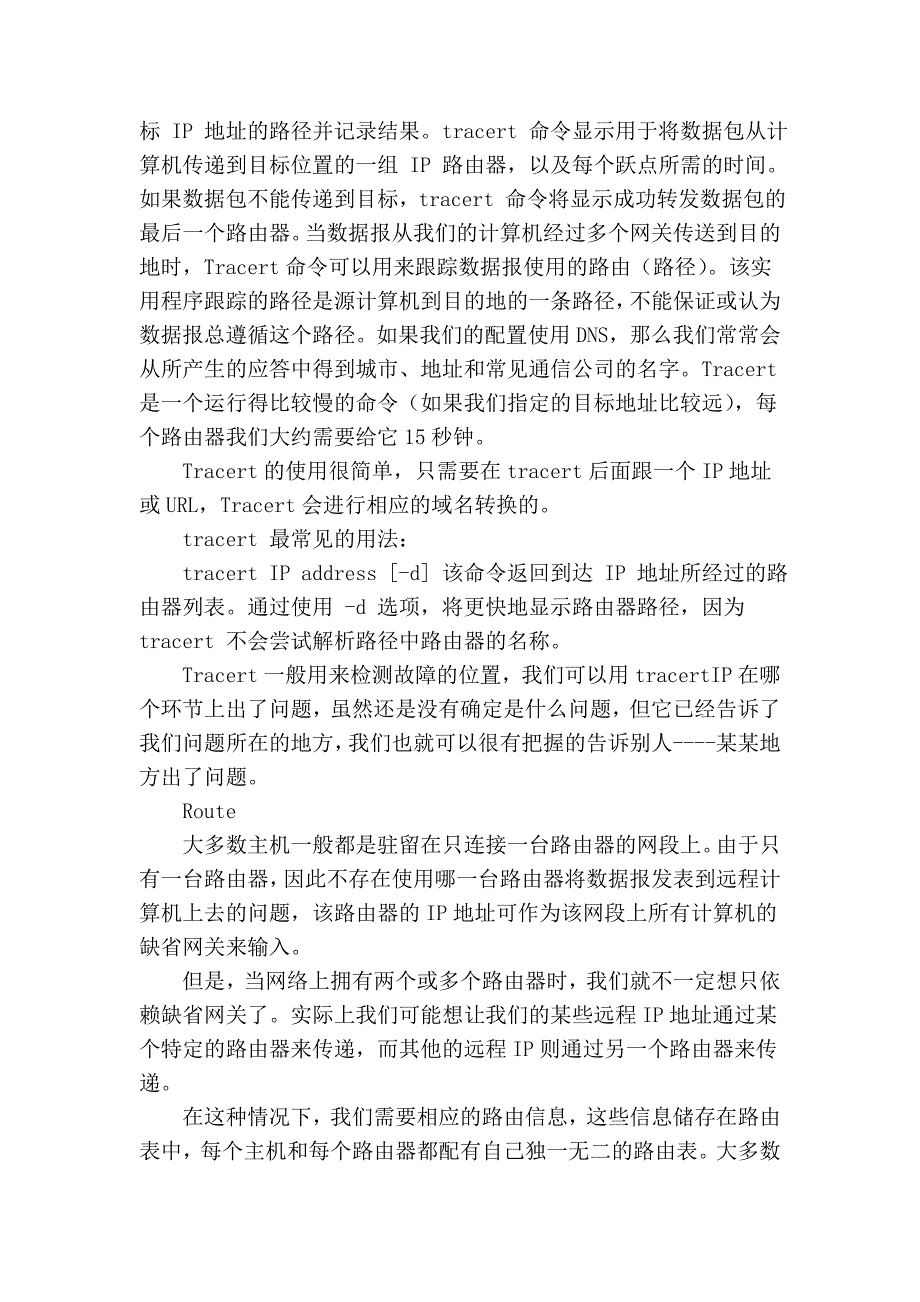 标 IP 地址的路径并记录结果。tracert 命令显示用于将数据包从计算机传递到目标位置的一组 IP 路由器，以及每个跃点所需的时间。如果数据包不能传递到目标，tracert 命令将显示成功转发数据包的最后一个路由器。当数据报从我们的计算机经过多个网关传送到目的地时，Tracert 命令可以用来跟踪数据报使用的路由（路径）。该实用程序跟踪的路径是源计算机到目的地的一条路径，不能保证或认为数据报总遵循这个路径。如果我们的配置使用 DNS，那么我们常常会从所产生的应答中得到城市、地址和常见通信公司的名字。Tracert 是一个运行得比较慢的命令（如果我们指定的目标地址比较远），每个路由器我们大约需要给它 15 秒钟。

Tracert 的使用很简单，只需要在 tracert 后面跟一个 IP 地址或 URL，Tracert 会进行相应的域名转换的。

tracert 最常见的用法：

tracert IP address [-d] 该命令返回到达 IP 地址所经过的路由器列表。通过使用 -d 选项，将更快地显示路由器路径，因为 tracert 不会尝试解析路径中路由器的名称。

Tracert 一般用来检测故障的位置，我们可以用 tracertIP 在哪个环节上出了问题，虽然还是没有确定是什么问题，但它已经告诉了我们问题所在的地方，我们也就可以很有把握的告诉别人----某某地方出了问题。

Route

大多数主机一般都是驻留在只连接一台路由器的网段上。由于只有一台路由器，因此不存在使用哪一台路由器将数据报发表到远程计算机上去的问题，该路由器的 IP 地址可作为该网段上所有计算机的缺省网关来输入。

但是，当网络上拥有两个或多个路由器时，我们就不一定想只依赖缺省网关了。实际上我们可能想让我们的某些远程 IP 地址通过某个特定的路由器来传递，而其他的远程 IP 则通过另一个路由器来传递。

在这种情况下，我们需要相应的路由信息，这些信息储存在路由表中，每个主机和每个路由器都配有自己独一无二的路由表。大多数